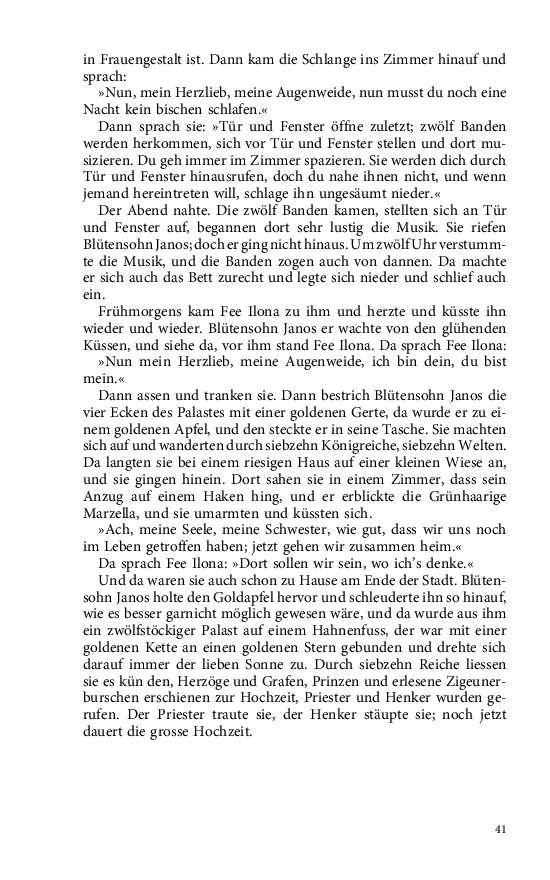 in Frauengestalt ist. Dann kam die Schlange ins Zimmer hinauf und sprach:

»Nun, mein Herzlieb, meine Augenweide, nun musst du noch eine Nacht kein bischen schlafen.«

Dann sprach sie: »Tür und Fenster öffne zuletzt; zwölf Banden werden herkommen, sich vor Tür und Fenster stellen und dort musizieren. Du geh immer im Zimmer spazieren. Sie werden dich durch Tür und Fenster hinausrufen, doch du nahe ihnen nicht, und wenn jemand hereintreten will, schlage ihn ungesäumt nieder.«

Der Abend nahte. Die zwölf Banden kamen, stellten sich an Tür und Fenster auf, begannen dort sehr lustig die Musik. Sie riefen Blütensohn Janos; doch er ging nicht hinaus. Um zwölf Uhr verstummte die Musik, und die Banden zogen auch von dannen. Da machte er sich auch das Bett zurecht und legte sich nieder und schlief auch ein.

Frühmorgens kam Fee Ilona zu ihm und herzte und küsste ihn wieder und wieder. Blütensohn Janos er wachte von den glühenden Küssen, und siehe da, vor ihm stand Fee Ilona. Da sprach Fee Ilona:

»Nun mein Herzlieb, meine Augenweide, ich bin dein, du bist mein.«

Dann assen und tranken sie. Dann bestrich Blütensohn Janos die vier Ecken des Palastes mit einer goldenen Gerte, da wurde er zu einem goldenen Apfel, und den steckte er in seine Tasche. Sie machten sich auf und wanderten durch siebzehn Königreiche, siebzehn Welten. Da langten sie bei einem riesigen Haus auf einer kleinen Wiese an, und sie gingen hinein. Dort sahen sie in einem Zimmer, dass sein Anzug auf einem Haken hing, und er erblickte die Grünhaarige Marzella, und sie umarmten und küssten sich.

»Ach, meine Seele, meine Schwester, wie gut, dass wir uns noch im Leben getroffen haben; jetzt gehen wir zusammen heim.«

Da sprach Fee Ilona: »Dort sollen wir sein, wo ich's denke.«

Und da waren sie auch schon zu Hause am Ende der Stadt. Blütensohn Janos holte den Goldapfel hervor und schleuderte ihn so hinauf, wie es besser garnicht möglich gewesen wäre, und da wurde aus ihm ein zwölfstöckiger Palast auf einem Hahnenfuss, der war mit einer goldenen Kette an einen goldenen Stern gebunden und drehte sich darauf immer der lieben Sonne zu. Durch siebzehn Reiche liessen sie es kün den, Herzöge und Grafen, Prinzen und erlesene Zigeunerburschen erschienen zur Hochzeit, Priester und Henker wurden gerufen. Der Priester traute sie, der Henker stäupte sie; noch jetzt dauert die grosse Hochzeit.

41